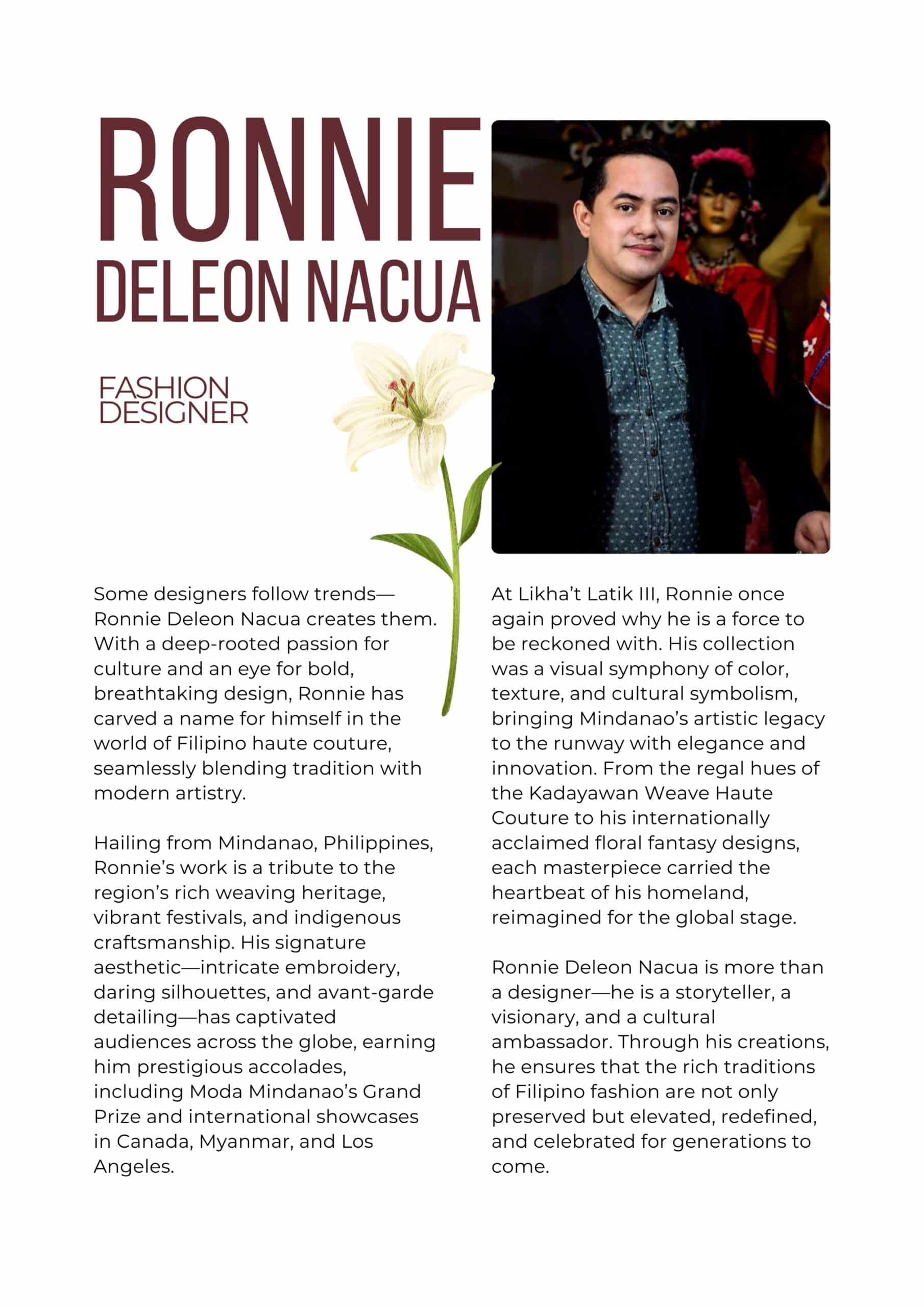 RONNIE
DELEON NACUA

FASHION
DESIGNER

Some designers follow trends—Ronnie Deleon Nacua creates them. With a deep-rooted passion for culture and an eye for bold, breathtaking design, Ronnie has carved a name for himself in the world of Filipino haute couture, seamlessly blending tradition with modern artistry.

Hailing from Mindanao, Philippines, Ronnie's work is a tribute to the region's rich weaving heritage, vibrant festivals, and indigenous craftsmanship. His signature aesthetic—intricate embroidery, daring silhouettes, and avant-garde detailing—has captivated audiences across the globe, earning him prestigious accolades, including Moda Mindanao's Grand Prize and international showcases in Canada, Myanmar, and Los Angeles.

At Likha't Latik III, Ronnie once again proved why he is a force to be reckoned with. His collection was a visual symphony of color, texture, and cultural symbolism, bringing Mindanao's artistic legacy to the runway with elegance and innovation. From the regal hues of the Kadayawan Weave Haute Couture to his internationally acclaimed floral fantasy designs, each masterpiece carried the heartbeat of his homeland, reimagined for the global stage.

Ronnie Deleon Nacua is more than a designer—he is a storyteller, a visionary, and a cultural ambassador. Through his creations, he ensures that the rich traditions of Filipino fashion are not only preserved but elevated, redefined, and celebrated for generations to come.